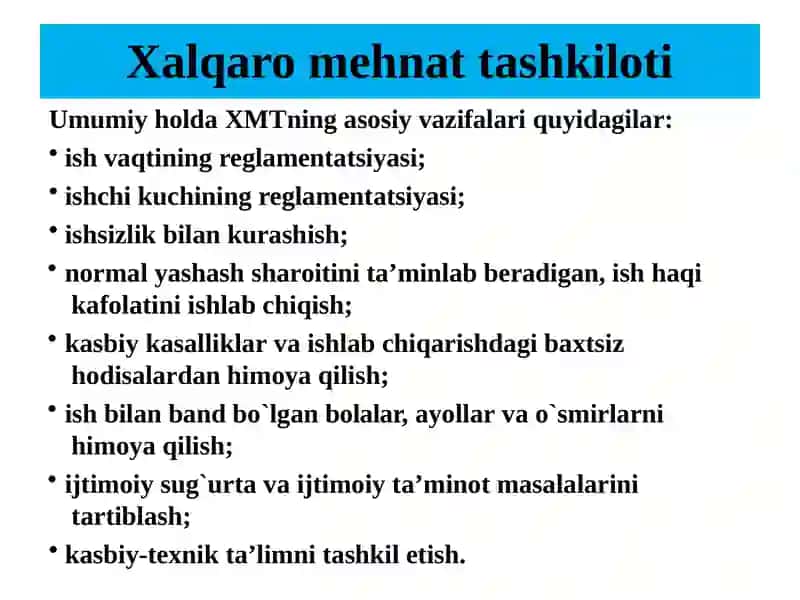 Xalqaro mehnat tashkiloti

Umumiy holda XMTning asosiy vazifalari quyidagilar:

• ish vaqtining reglamentatsiyasi;

• ishchi kuchining reglamentatsiyasi;

• ishsizlik bilan kurashish;

• normal yashash sharoitini ta’minlab beradigan, ish haqi kafolatini ishlab chiqish;

• kasbiy kasalliklar va ishlab chiqarishdagi baxtsiz hodisalardan himoya qilish;

• ish bilan band bo`lgan bolalar, ayollar va o`smirlarni himoya qilish;

• ijtimoiy sug`urta va ijtimoiy ta’minot masalalarini tartiblash;

• kasbiy-texnik ta’limni tashkil etish.